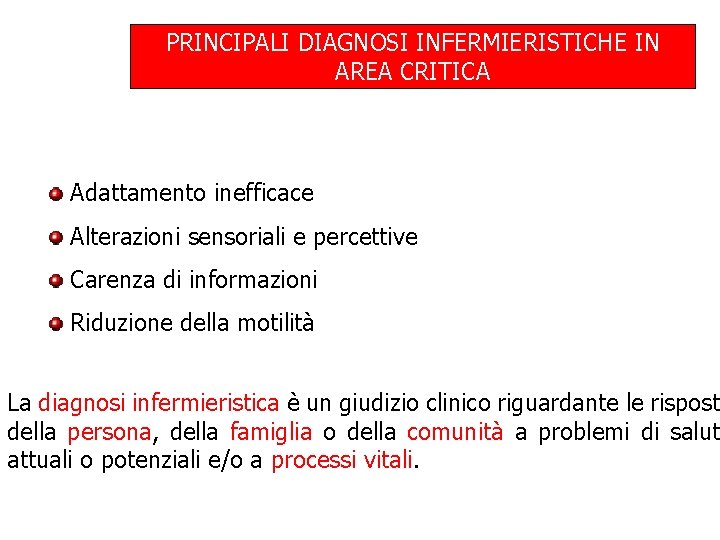 PRINCIPALI DIAGNOSI INFERMIERISTICHE IN AREA CRITICA

Adattamento inefficace

Alterazioni sensoriali e percettive

Carenza di informazioni

Riduzione della motilità

La diagnosi infermieristica è un giudizio clinico riguardante le rispost della persona, della famiglia o della comunità a problemi di salut attuali o potenziali e/o a processi vitali.